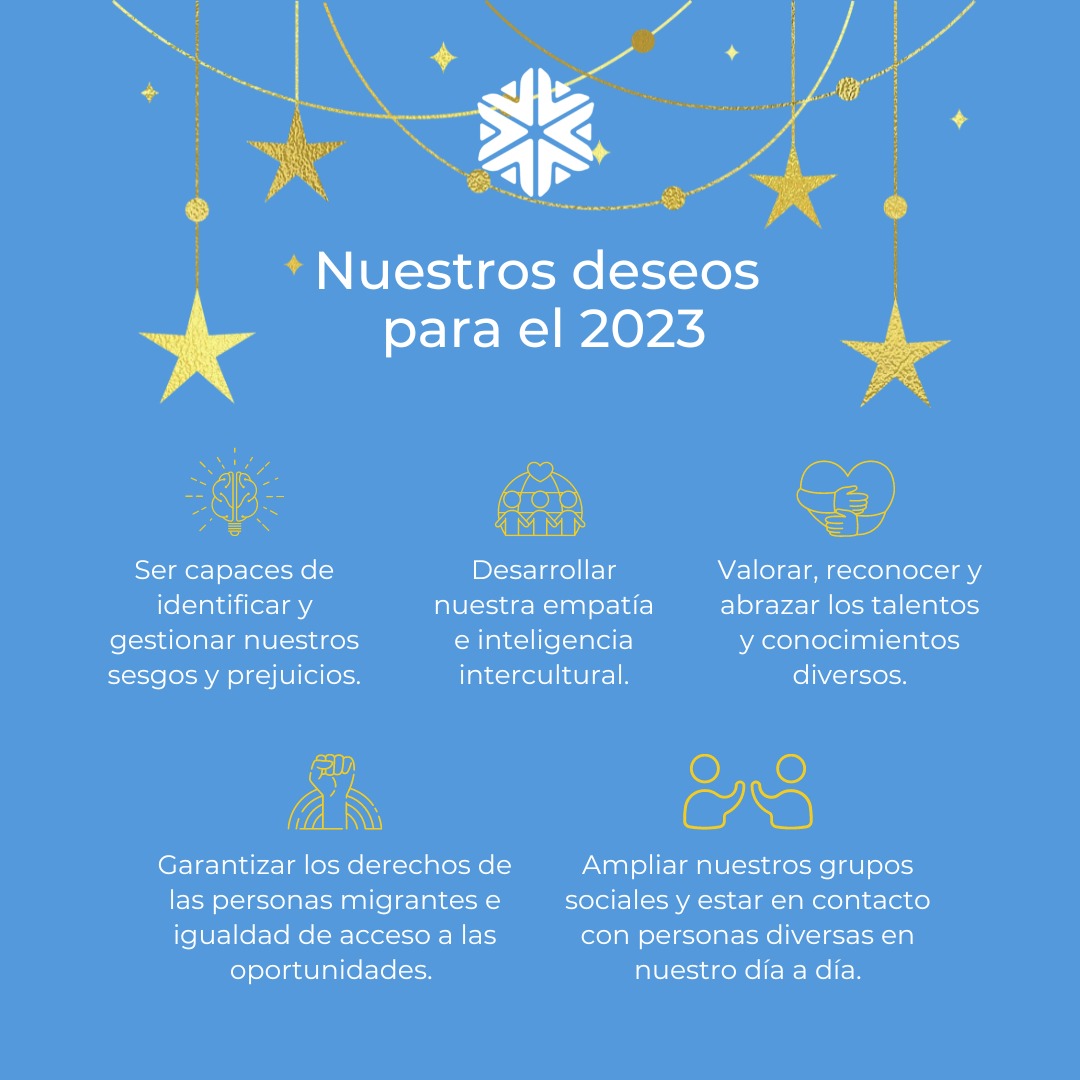 Nuestros deseos para el 2023

Ser capaces de identificar y gestionar nuestros sesgos y prejuicios.

Desarrollar nuestra empatía e inteligencia intercultural.

Valorar, reconocer y abrazar los talentos y conocimientos diversos.

Garantizar los derechos de las personas migrantes e igualdad de acceso a las oportunidades.

Ampliar nuestros grupos sociales y estar en contacto con personas diversas en nuestro día a día.